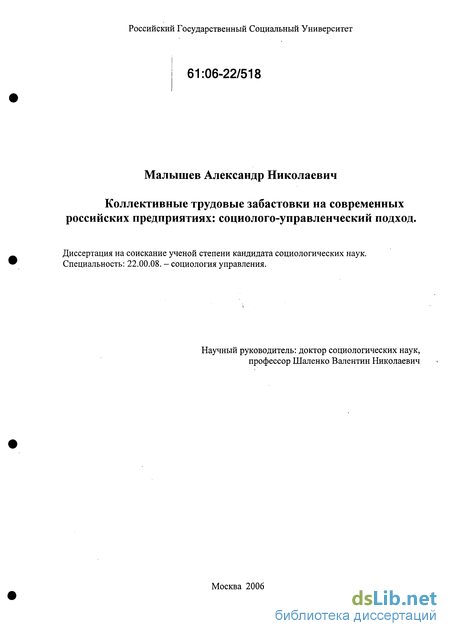 Российский Государственный Социальный Университет

61:06-22/518

Малышев Александр Николаевич

Коллективные трудовые забастовки на современных российских предприятиях: социолого-управленческий подход.

Диссертация на соискание ученой степени кандидата социологических наук. Специальность: 22.00.08. – социология управления.

Научный руководитель: доктор социологических наук, профессор Шаленко Валентин Николаевич

Москва 2006

dsLib.net
библиотека диссертаций